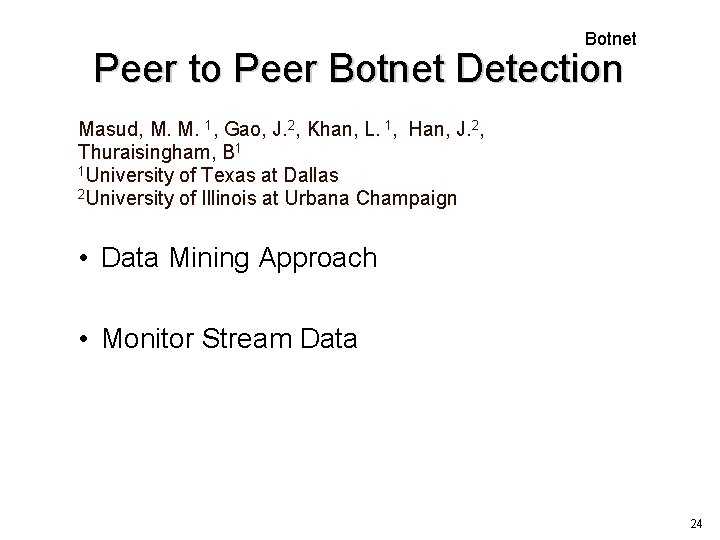 Botnet

Peer to Peer Botnet Detection

Masud, M. M. $^1$, Gao, J.$^2$, Khan, L. $^1$, Han, J.$^2$, Thuraisingham, B$^1$
$^1$University of Texas at Dallas
$^2$University of Illinois at Urbana Champaign

• Data Mining Approach

• Monitor Stream Data

24